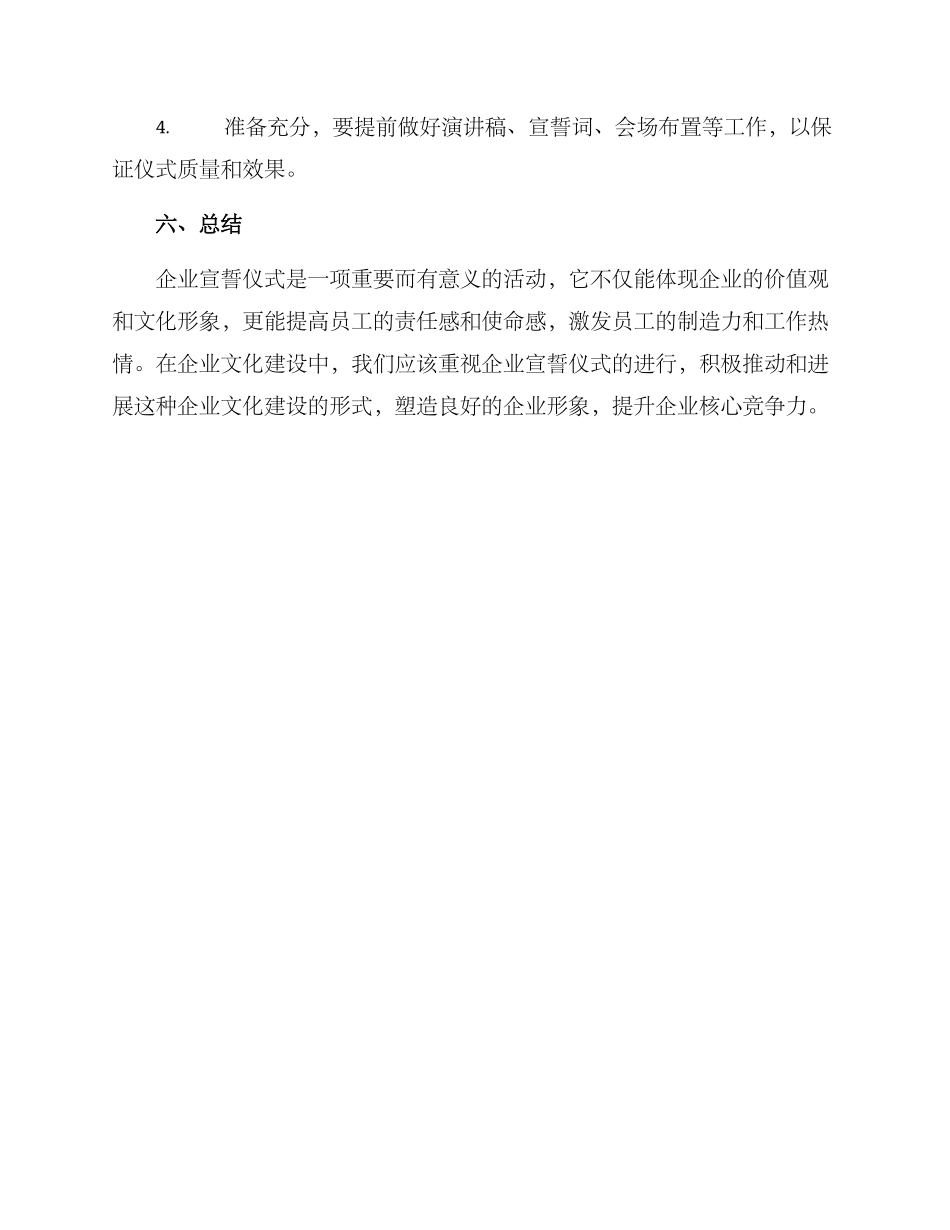 4. 准备充分，要提前做好演讲稿、宣誓词、会场布置等工作，以保证仪式质量和效果。

六、总结

企业宣誓仪式是一项重要而有意义的活动，它不仅能体现企业的价值观和文化形象，更能提高员工的责任感和使命感，激发员工的制造力和工作热情。在企业文化建设中，我们应该重视企业宣誓仪式的进行，积极推动和进展这种企业文化建设的形式，塑造良好的企业形象，提升企业核心竞争力。